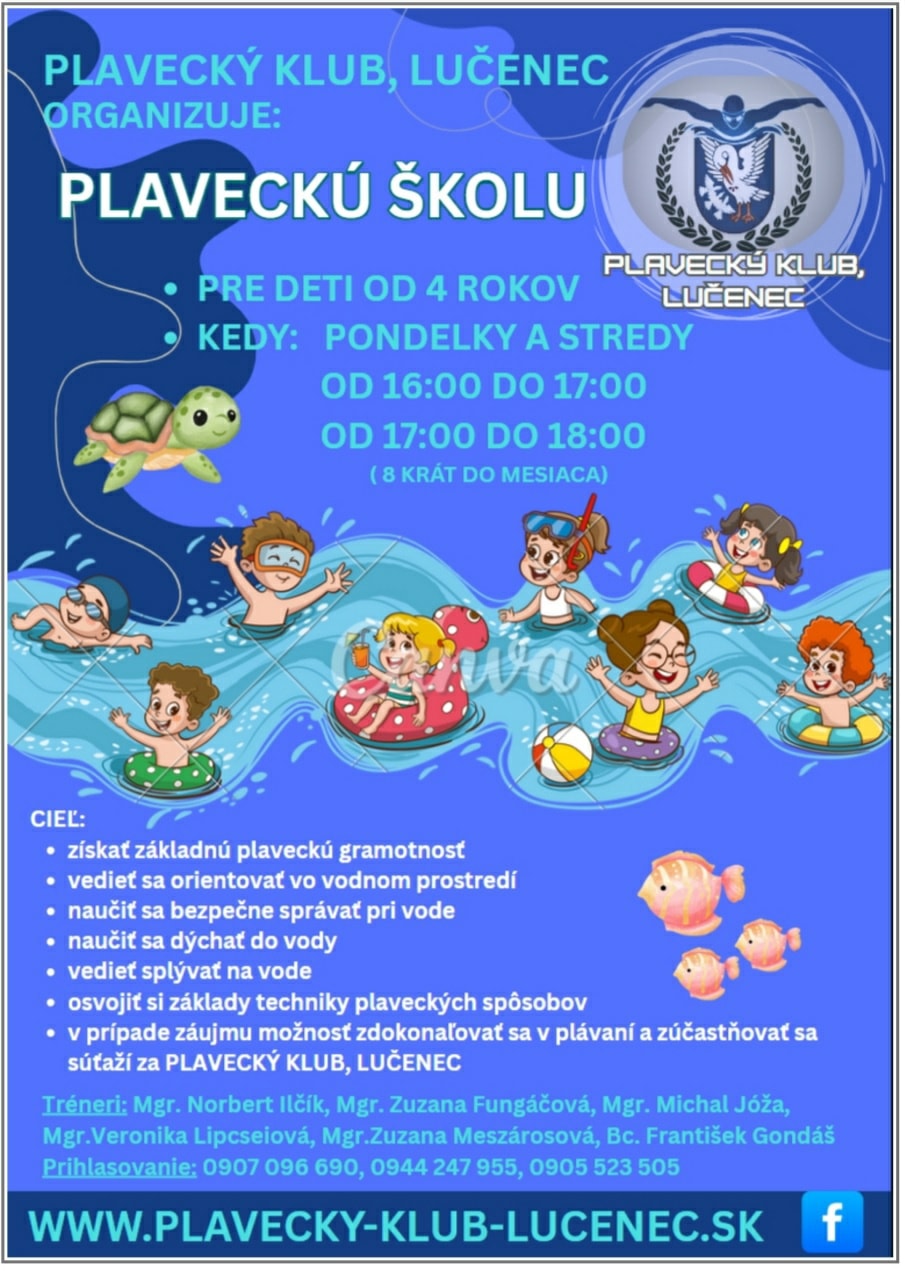 PLAVECKÝ KLUB, LUČENEC ORGANIZUJE:

PLAVECKÚ ŠKOLU

PLAVECKÝ KLUB, LUČENEC

• PRE DETI OD 4 ROKOV
• KEDY: PONDELKY A STREDY
OD 16:00 DO 17:00
OD 17:00 DO 18:00
( 8 KRÁT DO MESIACA)

Canva

CIEĽ:
• získať základnú plaveckú gramotnosť
• vedieť sa orientovať vo vodnom prostredí
• naučiť sa bezpečne správať pri vode
• naučiť sa dýchať do vody
• vedieť splývať na vode
• osvojiť si základy techniky plaveckých spôsobov
• v prípade záujmu možnosť zdokonaľovať sa v plávaní a zúčastňovať sa súťaží za PLAVECKÝ KLUB, LUČENEC

Tréneri: Mgr. Norbert Ilčík, Mgr. Zuzana Fungáčová, Mgr. Michal Jóža, Mgr.Veronika Lipcseiová, Mgr.Zuzana Meszárosová, Bc. František Gondáš
Prihlasovanie: 0907 096 690, 0944 247 955, 0905 523 505

WWW.PLAVECKY-KLUB-LUCENEC.SK

f